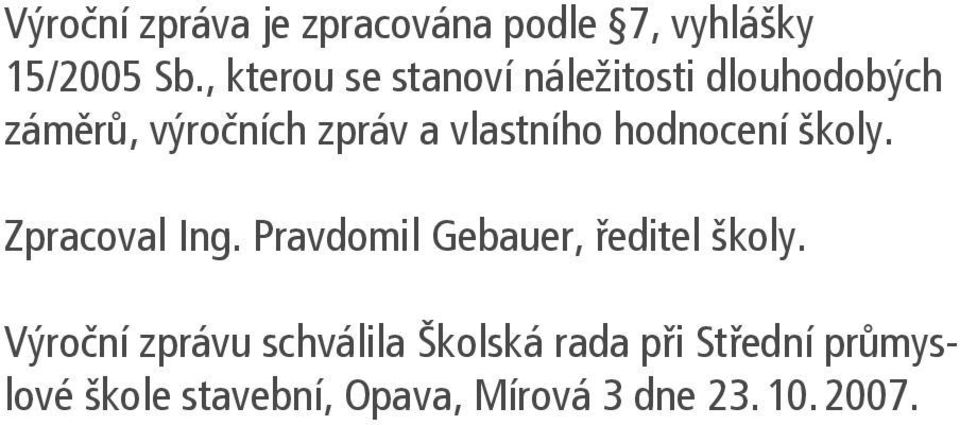 Výroční zpráva je zpracována podle §7, vyhlášky 15/2005 Sb., kterou se stanoví náležitosti dlouhodobých záměrů, výročních zpráv a vlastního hodnocení školy.

Zpracoval Ing. Pravdomil Gebauer, ředitel školy.

Výroční zprávu schválila Školská rada při Střední průmyslové škole stavební, Opava, Mírová 3 dne 23. 10. 2007.